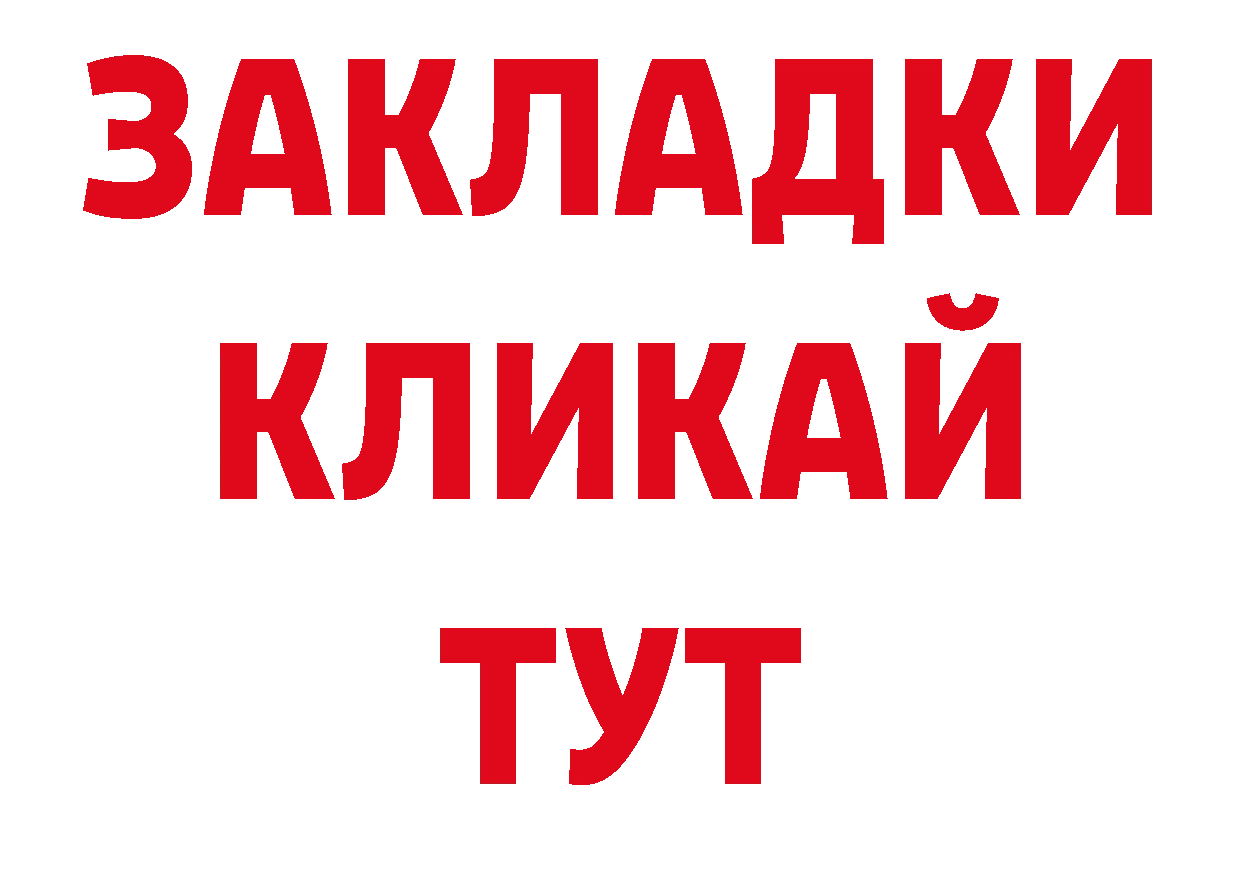 ЗАКЛАДКИ
КЛИКАЙ
ТУТ